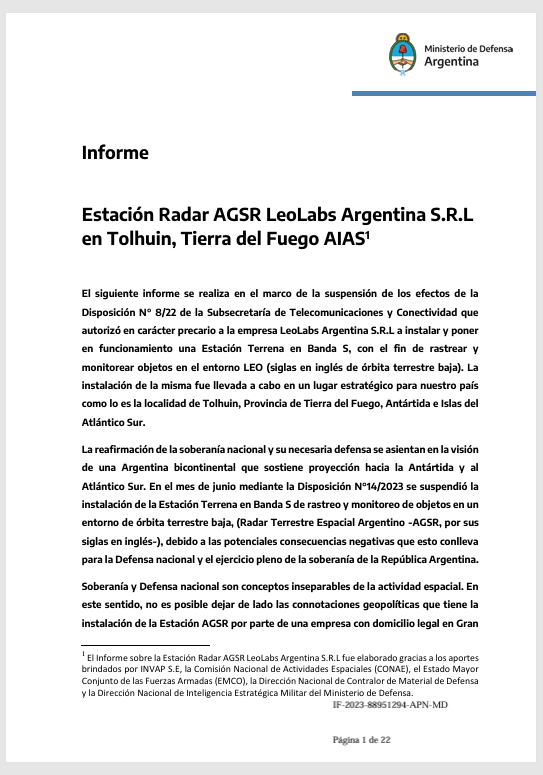 Ministerio de Defensa
Argentina

Informe

Estación Radar AGSR LeoLabs Argentina S.R.L en Tolhuin, Tierra del Fuego AIAS$^1$

El siguiente informe se realiza en el marco de la suspensión de los efectos de la Disposición N° 8/22 de la Subsecretaría de Telecomunicaciones y Conectividad que autorizó en carácter precario a la empresa LeoLabs Argentina S.R.L a instalar y poner en funcionamiento una Estación Terrena en Banda S, con el fin de rastrear y monitorear objetos en el entorno LEO (siglas en inglés de órbita terrestre baja). La instalación de la misma fue llevada a cabo en un lugar estratégico para nuestro país como lo es la localidad de Tolhuin, Provincia de Tierra del Fuego, Antártida e Islas del Atlántico Sur.

La reafirmación de la soberanía nacional y su necesaria defensa se asientan en la visión de una Argentina bicontinental que sostiene proyección hacia la Antártida y al Atlántico Sur. En el mes de junio mediante la Disposición N°14/2023 se suspendió la instalación de la Estación Terrena en Banda S de rastreo y monitoreo de objetos en un entorno de órbita terrestre baja, (Radar Terrestre Espacial Argentino -AGSR, por sus siglas en inglés-), debido a las potenciales consecuencias negativas que esto conlleva para la Defensa nacional y el ejercicio pleno de la soberanía de la República Argentina.

Soberanía y Defensa nacional son conceptos inseparables de la actividad espacial. En este sentido, no es posible dejar de lado las connotaciones geopolíticas que tiene la instalación de la Estación AGSR por parte de una empresa con domicilio legal en Gran

$^1$ El Informe sobre la Estación Radar AGSR LeoLabs Argentina S.R.L fue elaborado gracias a los aportes brindados por INVAP S.E, la Comisión Nacional de Actividades Espaciales (CONAE), el Estado Mayor Conjunto de las Fuerzas Armadas (EMCO), la Dirección Nacional de Contralor de Material de Defensa y la Dirección Nacional de Inteligencia Estratégica Militar del Ministerio de Defensa.

IF-2023-88951294-APN-MD

Página 1 de 22